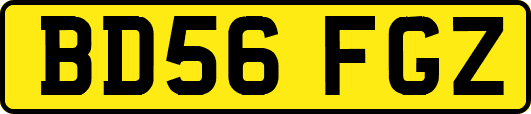 BD56 FGZ